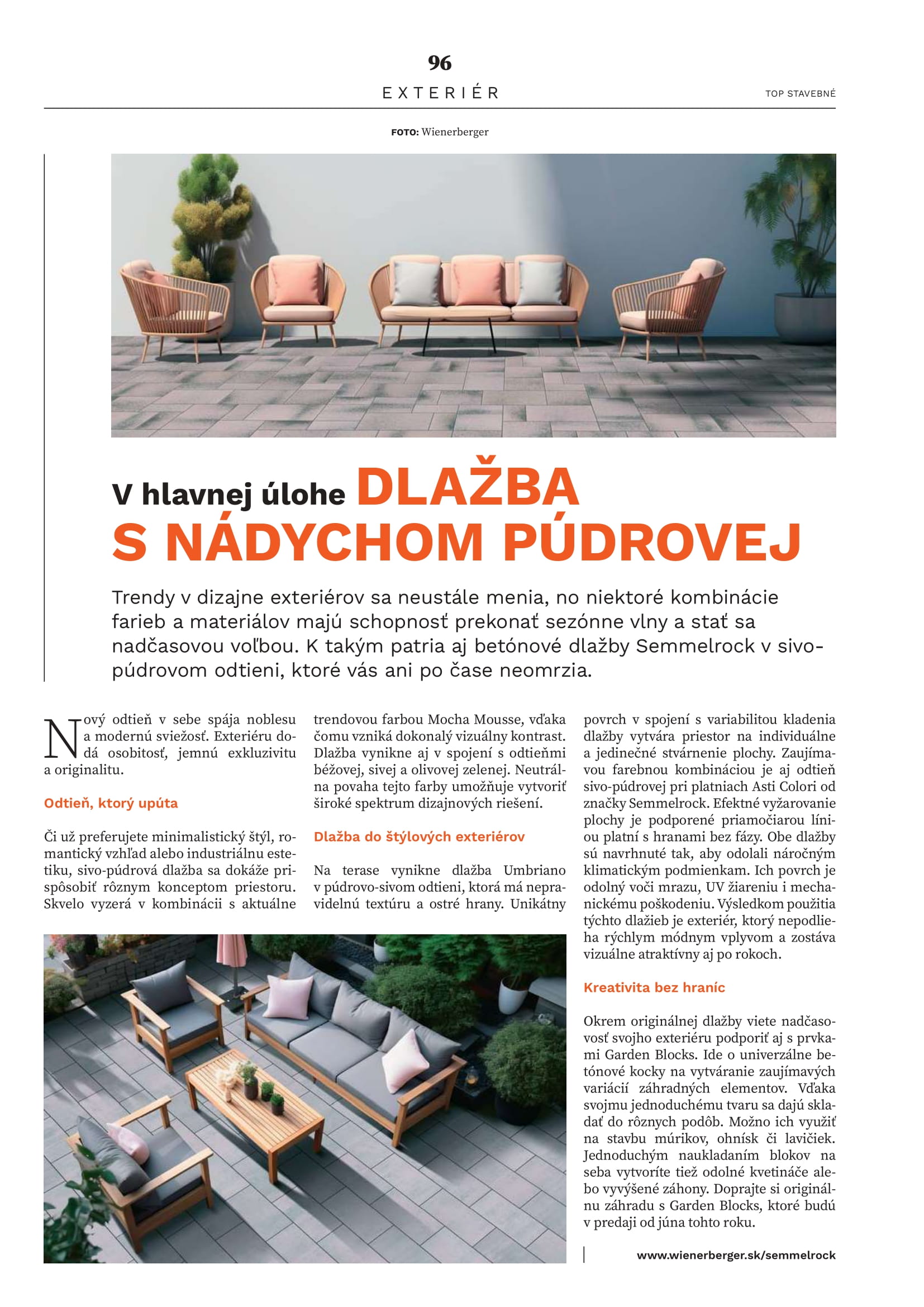 96

EXTERIÉR

TOP STAVEBNÉ

FOTO: Wienerberger

V hlavnej úlohe DLAŽBA S NÁDYCHOM PÚDROVEJ

Trendy v dizajne exteriérov sa neustále menia, no niektoré kombinácie farieb a materiálov majú schopnosť prekonať sezónne vlny a stať sa nadčasovou voľbou. K takým patria aj betónové dlažby Semmelrock v sivo-púdrovom odtieni, ktoré vás ani po čase neomrzia.

Nový odtieň v sebe spája noblesu a modernú sviežosť. Exteriéru dodá osobitosť, jemnú exkluzivitu a originalitu.

Odtieň, ktorý upúta

Či už preferujete minimalistický štýl, romantický vzhľad alebo industriálnu estetiku, sivo-púdrová dlažba sa dokáže prispôsobiť rôznym konceptom priestoru. Skvelo vyzerá v kombinácii s aktuálne trendovou farbou Mocha Mousse, vďaka čomu vzniká dokonalý vizuálny kontrast. Dlažba vynikne aj v spojení s odtieňmi béžovej, sivej a olivovej zelenej. Neutrálna povaha tejto farby umožňuje vytvoriť široké spektrum dizajnových riešení.

Dlažba do štýlových exteriérov

Na terase vynikne dlažba Umbriano v púdrovo-sivom odtieni, ktorá má nepravidelnú textúru a ostré hrany. Unikátny povrch v spojení s variabilitou kladenia dlažby vytvára priestor na individuálne a jedinečné stvárnenie plochy. Zaujímavou farebnou kombináciou je aj odtieň sivo-púdrovej pri platniach Asti Colori od značky Semmelrock. Efektné vyžarovanie plochy je podporené priamočiarou líniou platní s hranami bez fázy. Obe dlažby sú navrhnuté tak, aby odolali náročným klimatickým podmienkam. Ich povrch je odolný voči mrazu, UV žiareniu i mechanickému poškodeniu. Výsledkom použitia týchto dlažieb je exteriér, ktorý nepodlieha rýchlym módnym vplyvom a zostáva vizuálne atraktívny aj po rokoch.

Kreativita bez hraníc

Okrem originálnej dlažby viete nadčasovosť svojho exteriéru podporiť aj s prvkami Garden Blocks. Ide o univerzálne betónové kocky na vytváranie zaujímavých variácií záhradných elementov. Vďaka svojmu jednoduchému tvaru sa dajú skladať do rôznych podôb. Možno ich využiť na stavbu múrikov, ohnísk či lavičiek. Jednoduchým naukladaním blokov na seba vytvoríte tiež odolné kvetináče alebo vyvýšené záhony. Doprajte si originálnu záhradu s Garden Blocks, ktoré budú v predaji od júna tohto roku.

www.wienerberger.sk/semmelrock